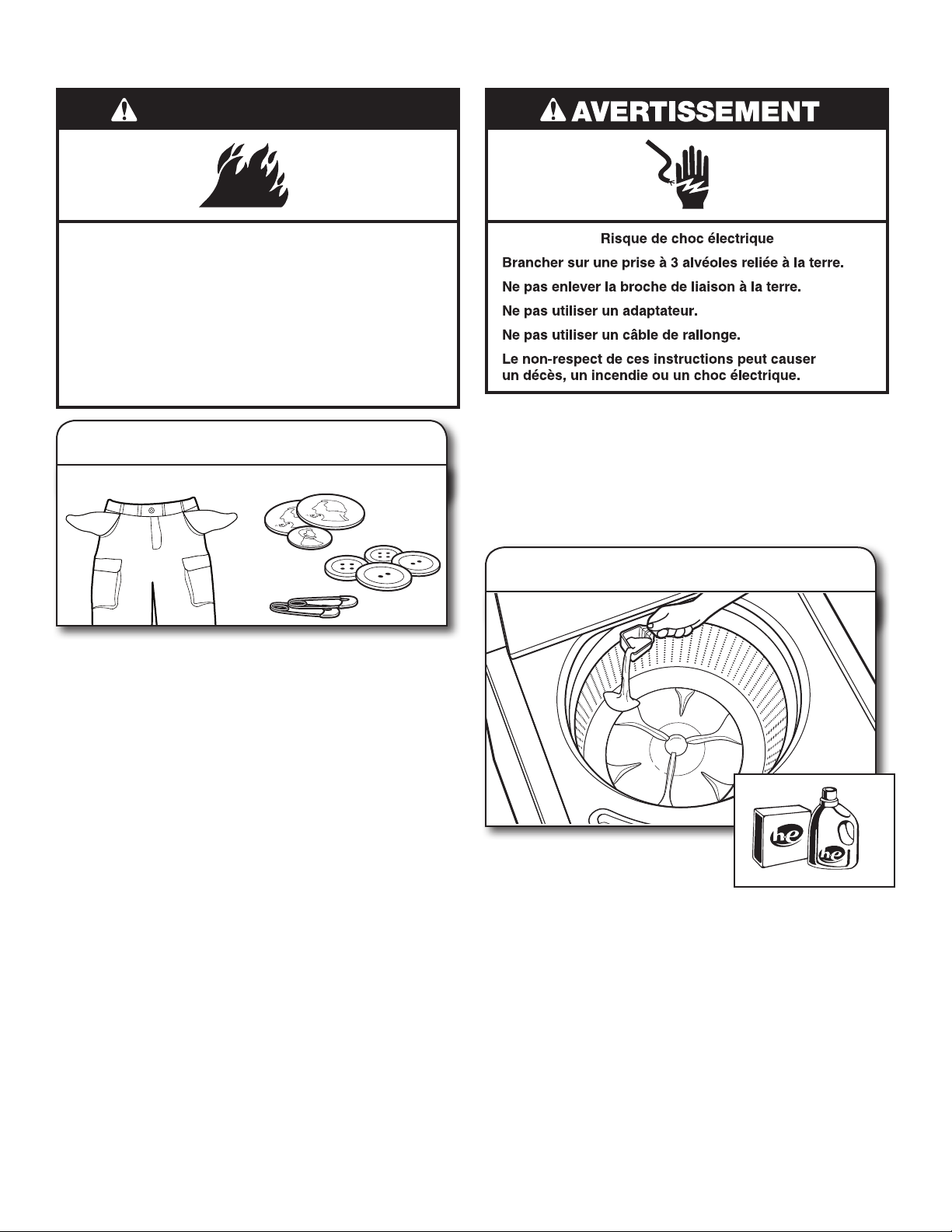 AVERTISSEMENT

Risque de choc électrique

Brancher sur une prise à 3 alvéoles reliée à la terre.

Ne pas enlever la broche de liaison à la terre.

Ne pas utiliser un adaptateur.

Ne pas utiliser un câble de rallonge.

Le non-respect de ces instructions peut causer un décès, un incendie ou un choc électrique.

he

he